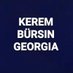 KEREM
BÜRSIN
GEORGIA